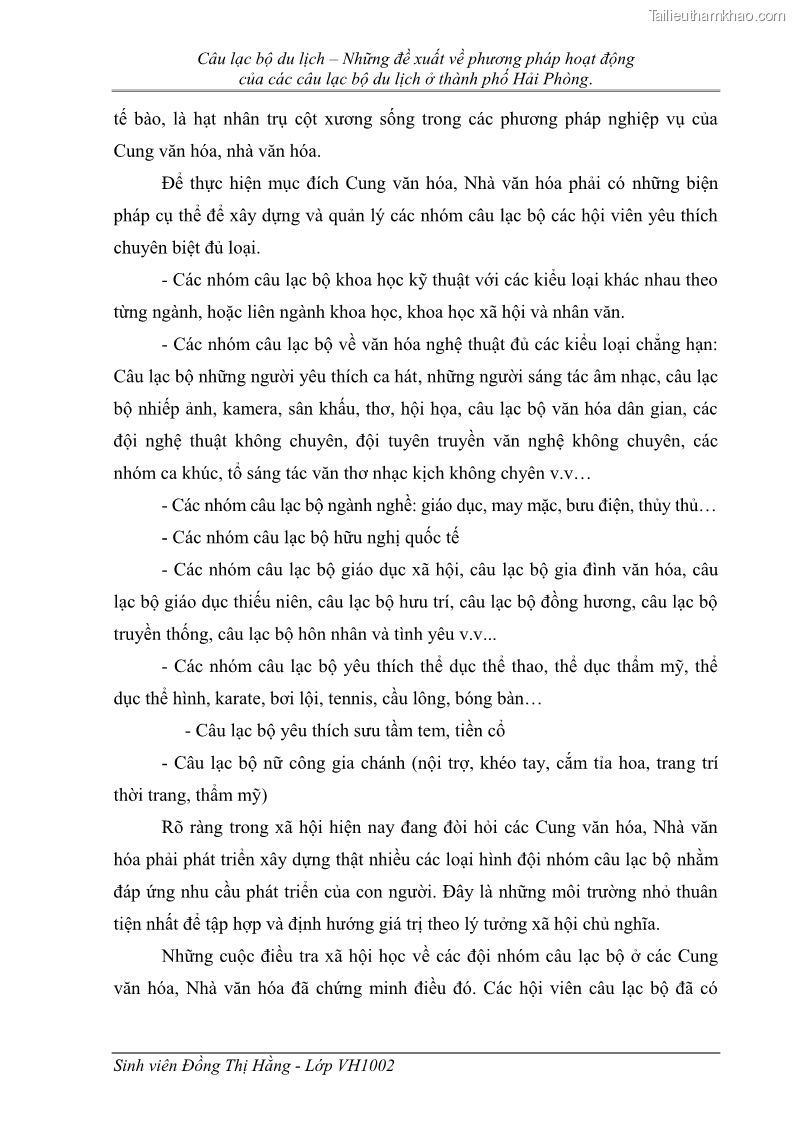 Tailieuthamkhao.com

Câu lạc bộ du lịch – Những đề xuất về phương pháp hoạt động của các câu lạc bộ du lịch ở thành phố Hải Phòng.

tế bào, là hạt nhân trụ cột xương sống trong các phương pháp nghiệp vụ của Cung văn hóa, nhà văn hóa.

Để thực hiện mục đích Cung văn hóa, Nhà văn hóa phải có những biện pháp cụ thể để xây dựng và quản lý các nhóm câu lạc bộ các hội viên yêu thích chuyên biệt đủ loại.

- Các nhóm câu lạc bộ khoa học kỹ thuật với các kiểu loại khác nhau theo từng ngành, hoặc liên ngành khoa học, khoa học xã hội và nhân văn.

- Các nhóm câu lạc bộ về văn hóa nghệ thuật đủ các kiểu loại chẳng hạn: Câu lạc bộ những người yêu thích ca hát, những người sáng tác âm nhạc, câu lạc bộ nhiếp ảnh, kamera, sân khấu, thơ, hội họa, câu lạc bộ văn hóa dân gian, các đội nghệ thuật không chuyên, đội tuyên truyền văn nghệ không chuyên, các nhóm ca khúc, tổ sáng tác văn thơ nhạc kịch không chyên v.v…

- Các nhóm câu lạc bộ ngành nghề: giáo dục, may mặc, bưu điện, thủy thủ…

- Các nhóm câu lạc bộ hữu nghị quốc tế

- Các nhóm câu lạc bộ giáo dục xã hội, câu lạc bộ gia đình văn hóa, câu lạc bộ giáo dục thiếu niên, câu lạc bộ hưu trí, câu lạc bộ đồng hương, câu lạc bộ truyền thống, câu lạc bộ hôn nhân và tình yêu v.v...

- Các nhóm câu lạc bộ yêu thích thể dục thể thao, thể dục thẩm mỹ, thể dục thể hình, karate, bơi lội, tennis, cầu lông, bóng bàn…

- Câu lạc bộ yêu thích sưu tầm tem, tiền cổ

- Câu lạc bộ nữ công gia chánh (nội trợ, khéo tay, cắm tỉa hoa, trang trí thời trang, thẩm mỹ)

Rõ ràng trong xã hội hiện nay đang đòi hỏi các Cung văn hóa, Nhà văn hóa phải phát triển xây dựng thật nhiều các loại hình đội nhóm câu lạc bộ nhằm đáp ứng nhu cầu phát triển của con người. Đây là những môi trường nhỏ thuận tiện nhất để tập hợp và định hướng giá trị theo lý tưởng xã hội chủ nghĩa.

Những cuộc điều tra xã hội học về các đội nhóm câu lạc bộ ở các Cung văn hóa, Nhà văn hóa đã chứng minh điều đó. Các hội viên câu lạc bộ đã có

Sinh viên Đồng Thị Hằng - Lớp VH1002